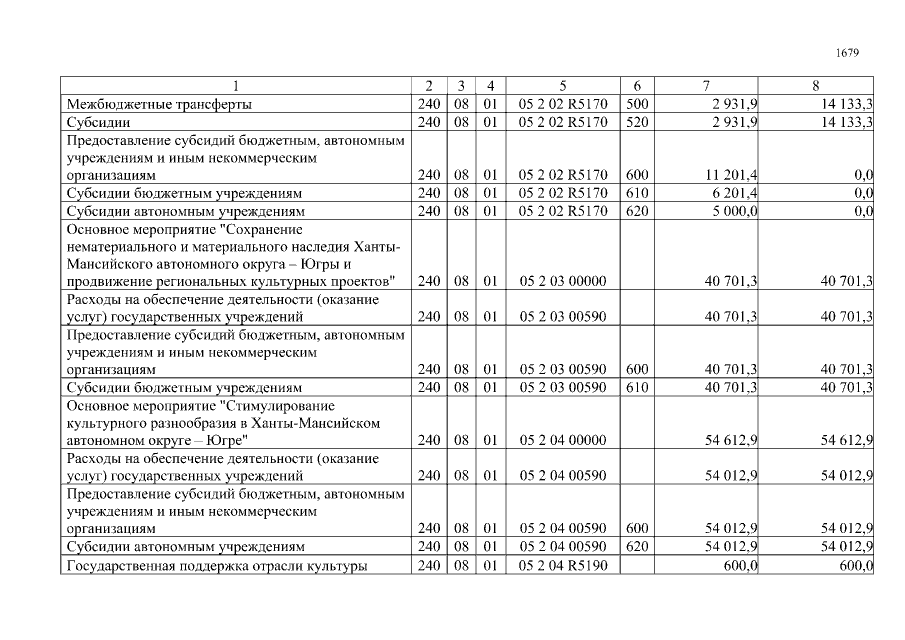 1679

| 1 | 2 | 3 | 4 | 5 | 6 | 7 | 8 |
|---|---|---|---|---|---|---|---|
| Межбюджетные трансферты | 240 | 08 | 01 | 05 2 02 R5170 | 500 | 2 931,9 | 14 133,3 |
| Субсидии | 240 | 08 | 01 | 05 2 02 R5170 | 520 | 2 931,9 | 14 133,3 |
| Предоставление субсидий бюджетным, автономным учреждениям и иным некоммерческим организациям | 240 | 08 | 01 | 05 2 02 R5170 | 600 | 11 201,4 | 0,0 |
| Субсидии бюджетным учреждениям | 240 | 08 | 01 | 05 2 02 R5170 | 610 | 6 201,4 | 0,0 |
| Субсидии автономным учреждениям | 240 | 08 | 01 | 05 2 02 R5170 | 620 | 5 000,0 | 0,0 |
| Основное мероприятие "Сохранение нематериального и материального наследия Ханты-Мансийского автономного округа – Югры и продвижение региональных культурных проектов" | 240 | 08 | 01 | 05 2 03 00000 | | 40 701,3 | 40 701,3 |
| Расходы на обеспечение деятельности (оказание услуг) государственных учреждений | 240 | 08 | 01 | 05 2 03 00590 | | 40 701,3 | 40 701,3 |
| Предоставление субсидий бюджетным, автономным учреждениям и иным некоммерческим организациям | 240 | 08 | 01 | 05 2 03 00590 | 600 | 40 701,3 | 40 701,3 |
| Субсидии бюджетным учреждениям | 240 | 08 | 01 | 05 2 03 00590 | 610 | 40 701,3 | 40 701,3 |
| Основное мероприятие "Стимулирование культурного разнообразия в Ханты-Мансийском автономном округе – Югре" | 240 | 08 | 01 | 05 2 04 00000 | | 54 612,9 | 54 612,9 |
| Расходы на обеспечение деятельности (оказание услуг) государственных учреждений | 240 | 08 | 01 | 05 2 04 00590 | | 54 012,9 | 54 012,9 |
| Предоставление субсидий бюджетным, автономным учреждениям и иным некоммерческим организациям | 240 | 08 | 01 | 05 2 04 00590 | 600 | 54 012,9 | 54 012,9 |
| Субсидии автономным учреждениям | 240 | 08 | 01 | 05 2 04 00590 | 620 | 54 012,9 | 54 012,9 |
| Государственная поддержка отрасли культуры | 240 | 08 | 01 | 05 2 04 R5190 | | 600,0 | 600,0 |